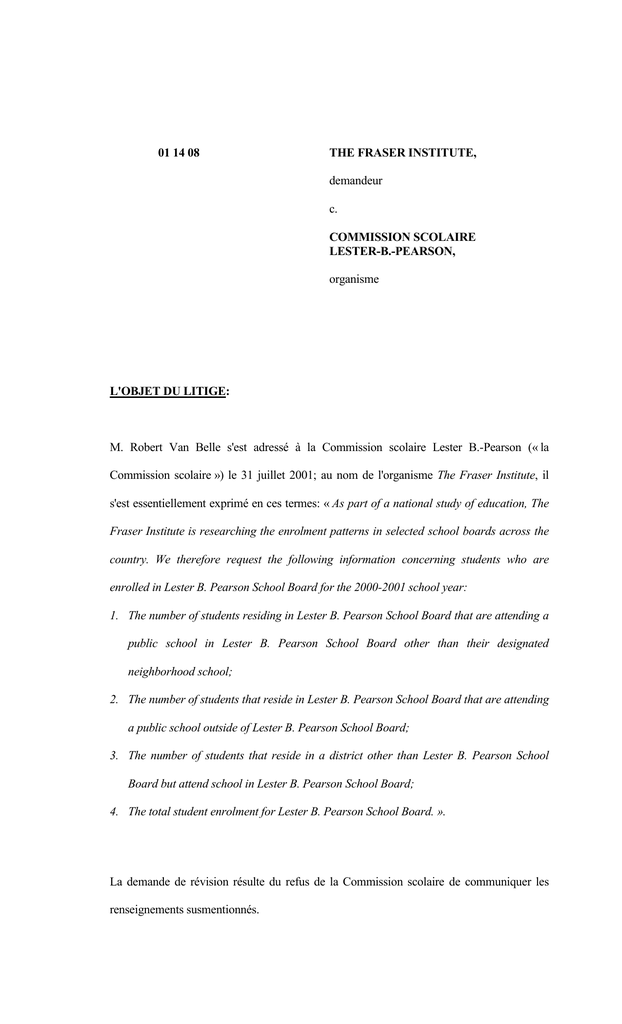 01 14 08

THE FRASER INSTITUTE,

demandeur

c.

COMMISSION SCOLAIRE LESTER-B.-PEARSON,

organisme

L'OBJET DU LITIGE:

M. Robert Van Belle s'est adressé à la Commission scolaire Lester B.-Pearson (« la Commission scolaire ») le 31 juillet 2001; au nom de l'organisme The Fraser Institute, il s'est essentiellement exprimé en ces termes: « As part of a national study of education, The Fraser Institute is researching the enrolment patterns in selected school boards across the country. We therefore request the following information concerning students who are enrolled in Lester B. Pearson School Board for the 2000-2001 school year:

1. The number of students residing in Lester B. Pearson School Board that are attending a public school in Lester B. Pearson School Board other than their designated neighborhood school;

2. The number of students that reside in Lester B. Pearson School Board that are attending a public school outside of Lester B. Pearson School Board;

3. The number of students that reside in a district other than Lester B. Pearson School Board but attend school in Lester B. Pearson School Board;

4. The total student enrolment for Lester B. Pearson School Board. ».

La demande de révision résulte du refus de la Commission scolaire de communiquer les renseignements susmentionnés.